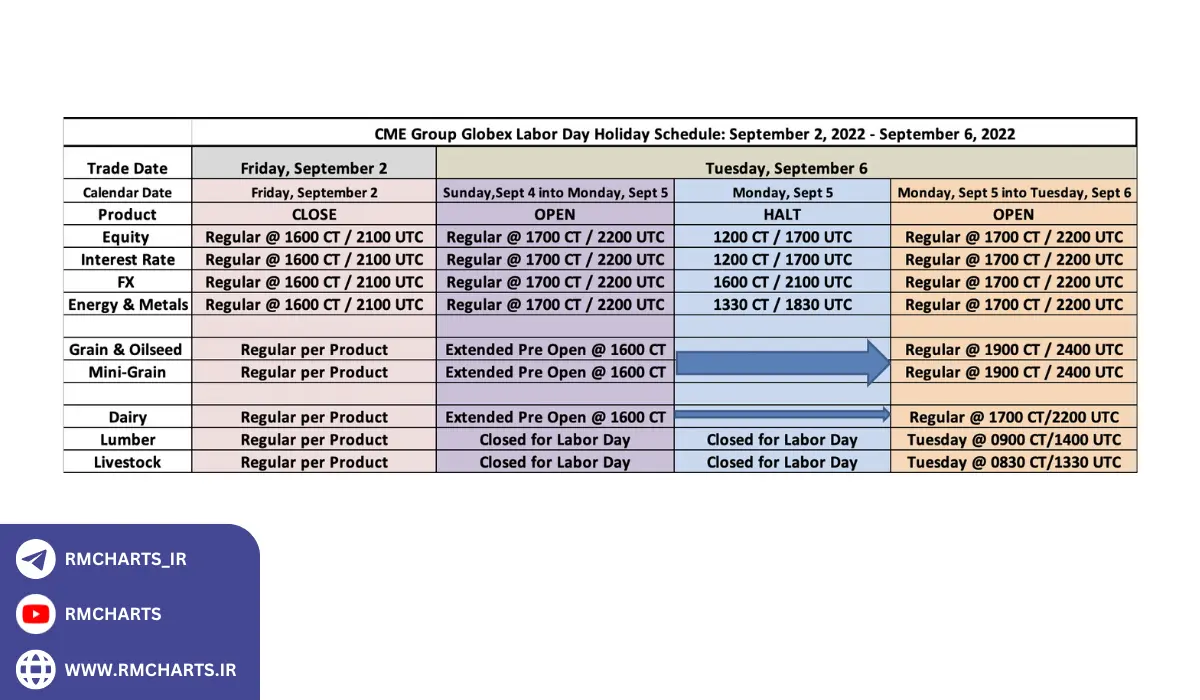 | | CME Group Globex Labor Day Holiday Schedule: September 2, 2022 - September 6, 2022 | | | |
|---|---|---|---|---|
| Trade Date | Friday, September 2 | Tuesday, September 6 | | |
| Calendar Date | Friday, September 2 | Sunday,Sept 4 into Monday, Sept 5 | Monday, Sept 5 | Monday, Sept 5 into Tuesday, Sept 6 |
| Product | CLOSE | OPEN | HALT | OPEN |
| Equity | Regular @ 1600 CT / 2100 UTC | Regular @ 1700 CT / 2200 UTC | 1200 CT / 1700 UTC | Regular @ 1700 CT / 2200 UTC |
| Interest Rate | Regular @ 1600 CT / 2100 UTC | Regular @ 1700 CT / 2200 UTC | 1200 CT / 1700 UTC | Regular @ 1700 CT / 2200 UTC |
| FX | Regular @ 1600 CT / 2100 UTC | Regular @ 1700 CT / 2200 UTC | 1600 CT / 2100 UTC | Regular @ 1700 CT / 2200 UTC |
| Energy & Metals | Regular @ 1600 CT / 2100 UTC | Regular @ 1700 CT / 2200 UTC | 1330 CT / 1830 UTC | Regular @ 1700 CT / 2200 UTC |
| | | | | |
| Grain & Oilseed | Regular per Product | Extended Pre Open @ 1600 CT | | Regular @ 1900 CT / 2400 UTC |
| Mini-Grain | Regular per Product | Extended Pre Open @ 1600 CT | | Regular @ 1900 CT / 2400 UTC |
| | | | | |
| Dairy | Regular per Product | Extended Pre Open @ 1600 CT | | Regular @ 1700 CT/2200 UTC |
| Lumber | Regular per Product | Closed for Labor Day | Closed for Labor Day | Tuesday @ 0900 CT/1400 UTC |
| Livestock | Regular per Product | Closed for Labor Day | Closed for Labor Day | Tuesday @ 0830 CT/1330 UTC |

RMCHARTS_IR

RMCHARTS

WWW.RMCHARTS.IR